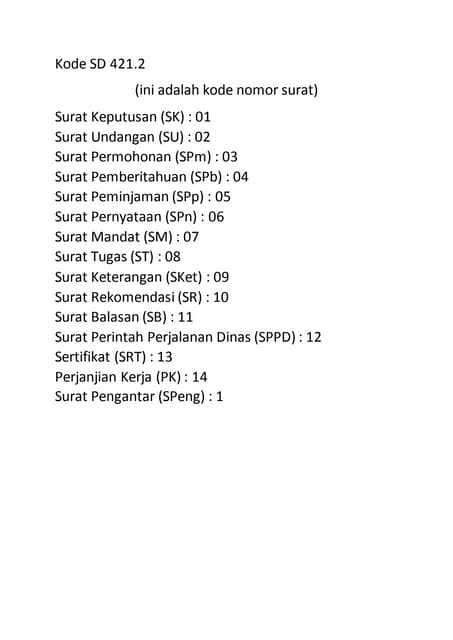 Kode SD 421.2

(ini adalah kode nomor surat)

Surat Keputusan (SK) : 01
Surat Undangan (SU) : 02
Surat Permohonan (SPm) : 03
Surat Pemberitahuan (SPb) : 04
Surat Peminjaman (SPp) : 05
Surat Pernyataan (SPn) : 06
Surat Mandat (SM) : 07
Surat Tugas (ST) : 08
Surat Keterangan (SKet) : 09
Surat Rekomendasi (SR) : 10
Surat Balasan (SB) : 11
Surat Perintah Perjalanan Dinas (SPPD) : 12
Sertifikat (SRT) : 13
Perjanjian Kerja (PK) : 14
Surat Pengantar (SPeng) : 1